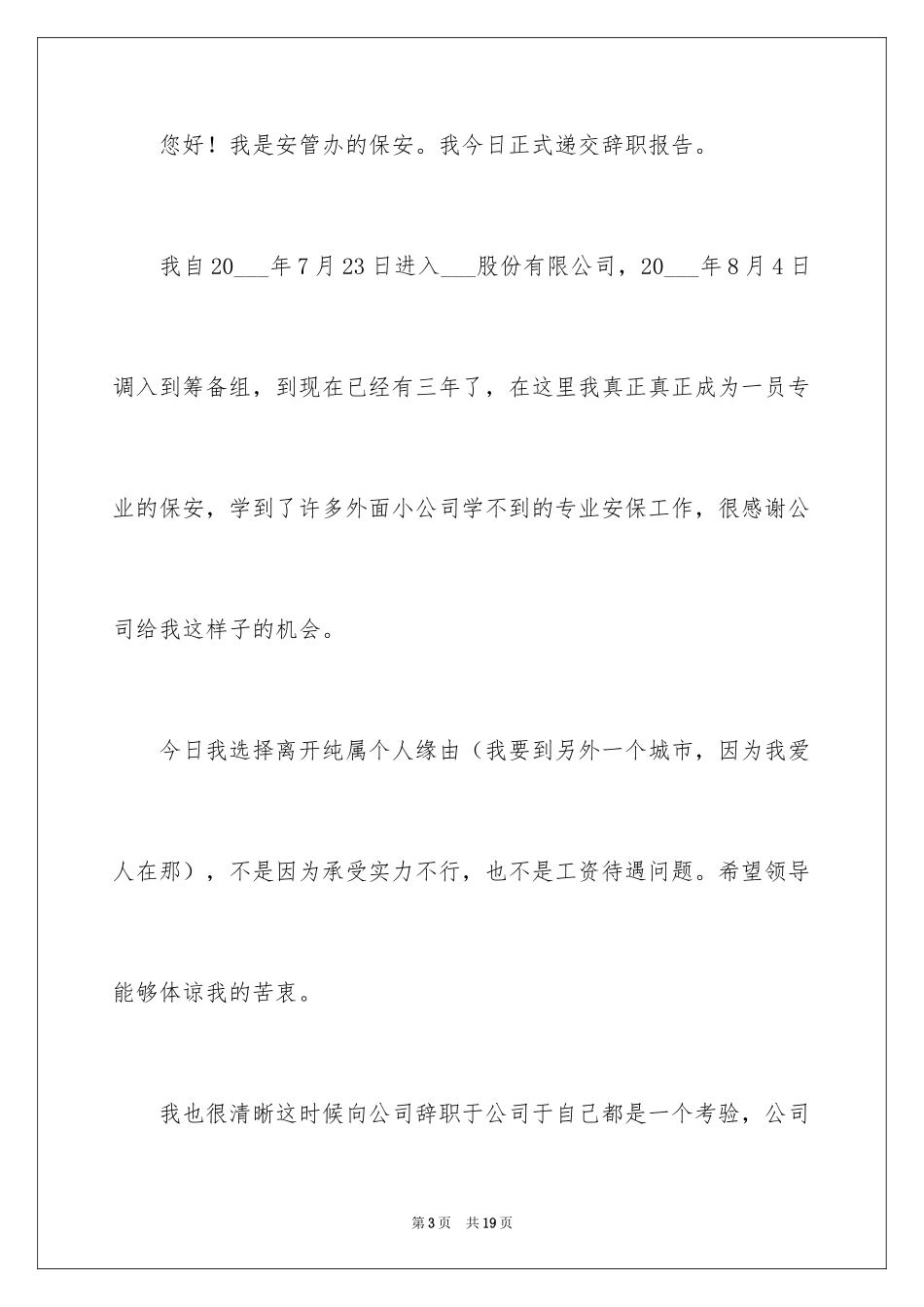 您好！我是安管办的保安。我今日正式递交辞职报告。

我自20___年7月23日进入___股份有限公司，20___年8月4日调入到筹备组，到现在已经有三年了，在这里我真正真正成为一员专业的保安，学到了许多外面小公司学不到的专业安保工作，很感谢公司给我这样子的机会。

今日我选择离开纯属个人缘由（我要到另外一个城市，因为我爱人在那），不是因为承受实力不行，也不是工资待遇问题。希望领导能够体谅我的苦衷。

我也很清晰这时候向公司辞职于公司于自己都是一个考验，公司

第3页　共19页